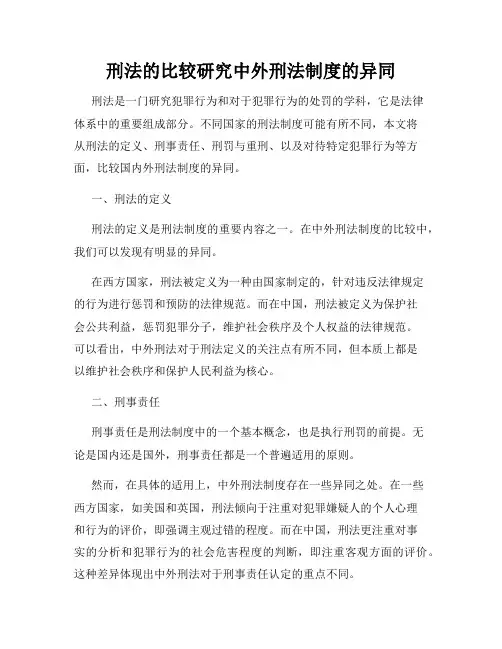 刑法的比较研究中外刑法制度的异同

刑法是一门研究犯罪行为和对于犯罪行为的处罚的学科，它是法律体系中的重要组成部分。不同国家的刑法制度可能有所不同，本文将从刑法的定义、刑事责任、刑罚与重刑、以及对待特定犯罪行为等方面，比较国内外刑法制度的异同。

一、刑法的定义

刑法的定义是刑法制度的重要内容之一。在中外刑法制度的比较中，我们可以发现有明显的异同。

在西方国家，刑法被定义为一种由国家制定的，针对违反法律规定的行为进行惩罚和预防的法律规范。而在中国，刑法被定义为保护社会公共利益，惩罚犯罪分子，维护社会秩序及个人权益的法律规范。可以看出，中外刑法对于刑法定义的关注点有所不同，但本质上都是以维护社会秩序和保护人民利益为核心。

二、刑事责任

刑事责任是刑法制度中的一个基本概念，也是执行刑罚的前提。无论是国内还是国外，刑事责任都是一个普遍适用的原则。

然而，在具体的适用上，中外刑法制度存在一些异同之处。在一些西方国家，如美国和英国，刑法倾向于注重对犯罪嫌疑人的个人心理和行为的评价，即强调主观过错的程度。而在中国，刑法更注重对事实的分析和犯罪行为的社会危害程度的判断，即注重客观方面的评价。这种差异体现出中外刑法对于刑事责任认定的重点不同。